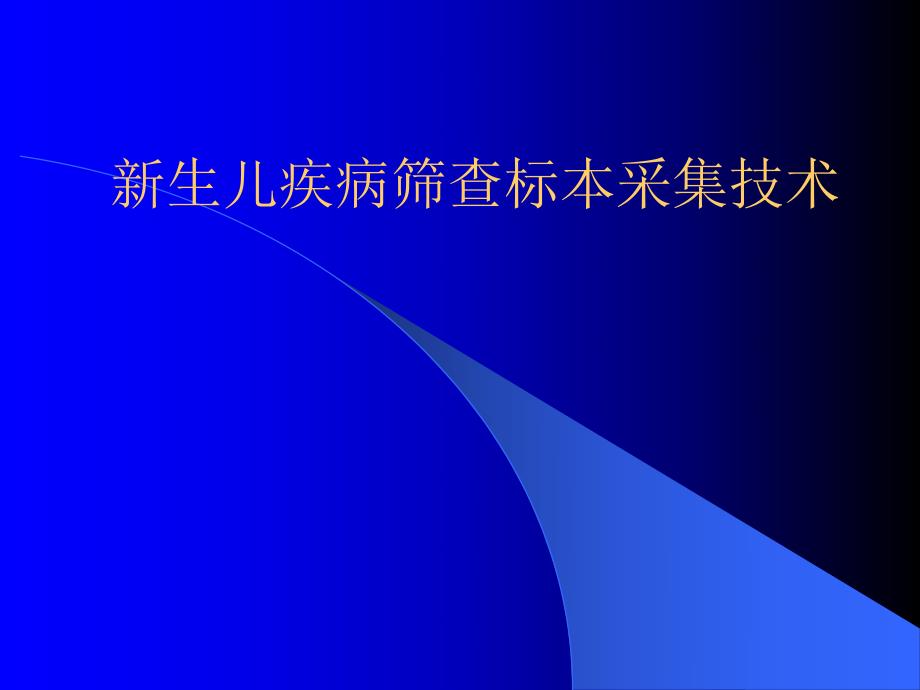 新生儿疾病筛查标本采集技术